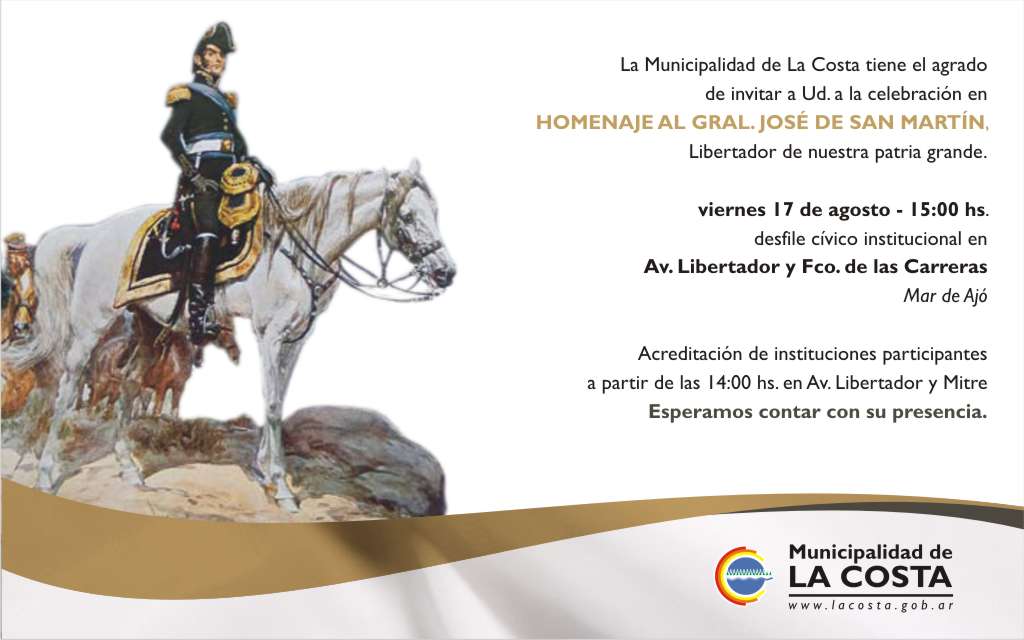 La Municipalidad de La Costa tiene el agrado
de invitar a Ud. a la celebración en
HOMENAJE AL GRAL. JOSÉ DE SAN MARTÍN,
Libertador de nuestra patria grande.

viernes 17 de agosto - 15:00 hs.
desfile cívico institucional en
Av. Libertador y Fco. de las Carreras
Mar de Ajó

Acreditación de instituciones participantes
a partir de las 14:00 hs. en Av. Libertador y Mitre
Esperamos contar con su presencia.

Municipalidad de
LA COSTA
www.lacosta.gob.ar